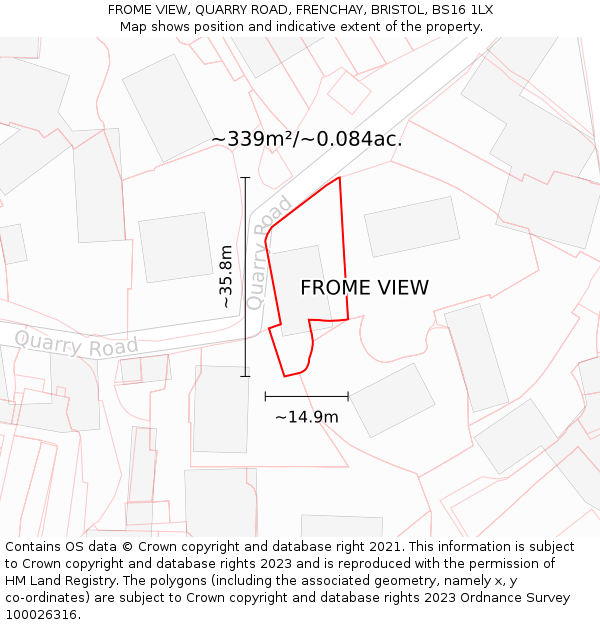 FROME VIEW, QUARRY ROAD, FRENCHAY, BRISTOL, BS16 1LX
Map shows position and indicative extent of the property.

~339m²/~0.084ac.

Quarry Road

~35.8m

FROME VIEW

Quarry Road

~14.9m

Contains OS data © Crown copyright and database right 2021. This information is subject to Crown copyright and database rights 2023 and is reproduced with the permission of HM Land Registry. The polygons (including the associated geometry, namely x, y co-ordinates) are subject to Crown copyright and database rights 2023 Ordnance Survey 100026316.